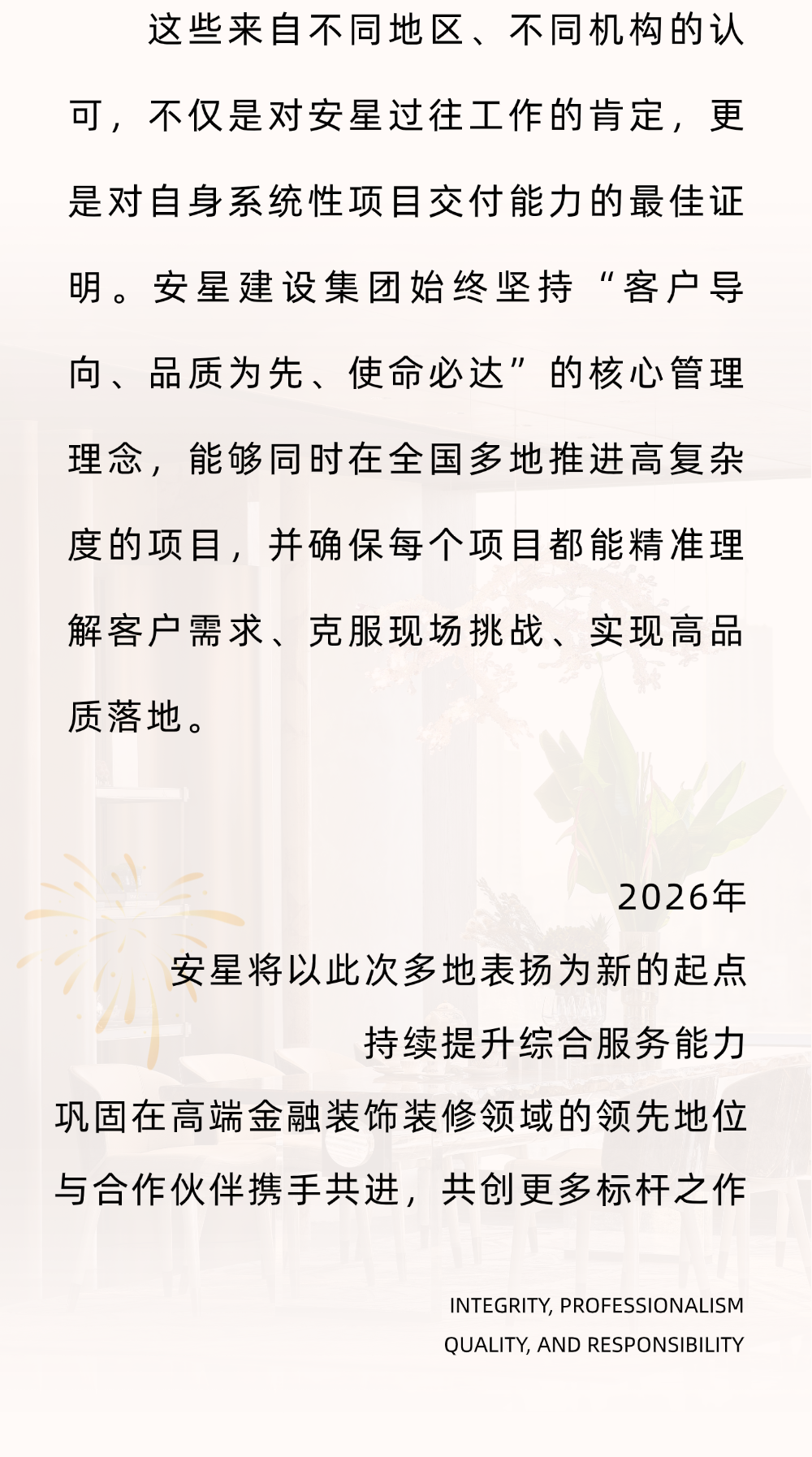 这些来自不同地区、不同机构的认可，不仅是对安星过往工作的肯定，更是对自身系统性项目交付能力的最佳证明。安星建设集团始终坚持“客户导向、品质为先、使命必达”的核心管理理念，能够同时在全国多地推进高复杂度的项目，并确保每个项目都能精准理解客户需求、克服现场挑战、实现高品质落地。

2026年
安星将以此次多地表扬为新的起点
持续提升综合服务能力
巩固在高端金融装饰装修领域的领先地位
与合作伙伴携手共进，共创更多标杆之作

INTEGRITY, PROFESSIONALISM
QUALITY, AND RESPONSIBILITY